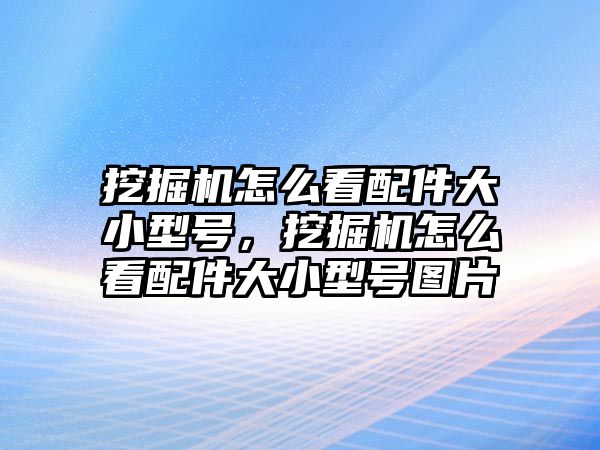 挖掘机怎么看配件大小型号，挖掘机怎么看配件大小型号图片